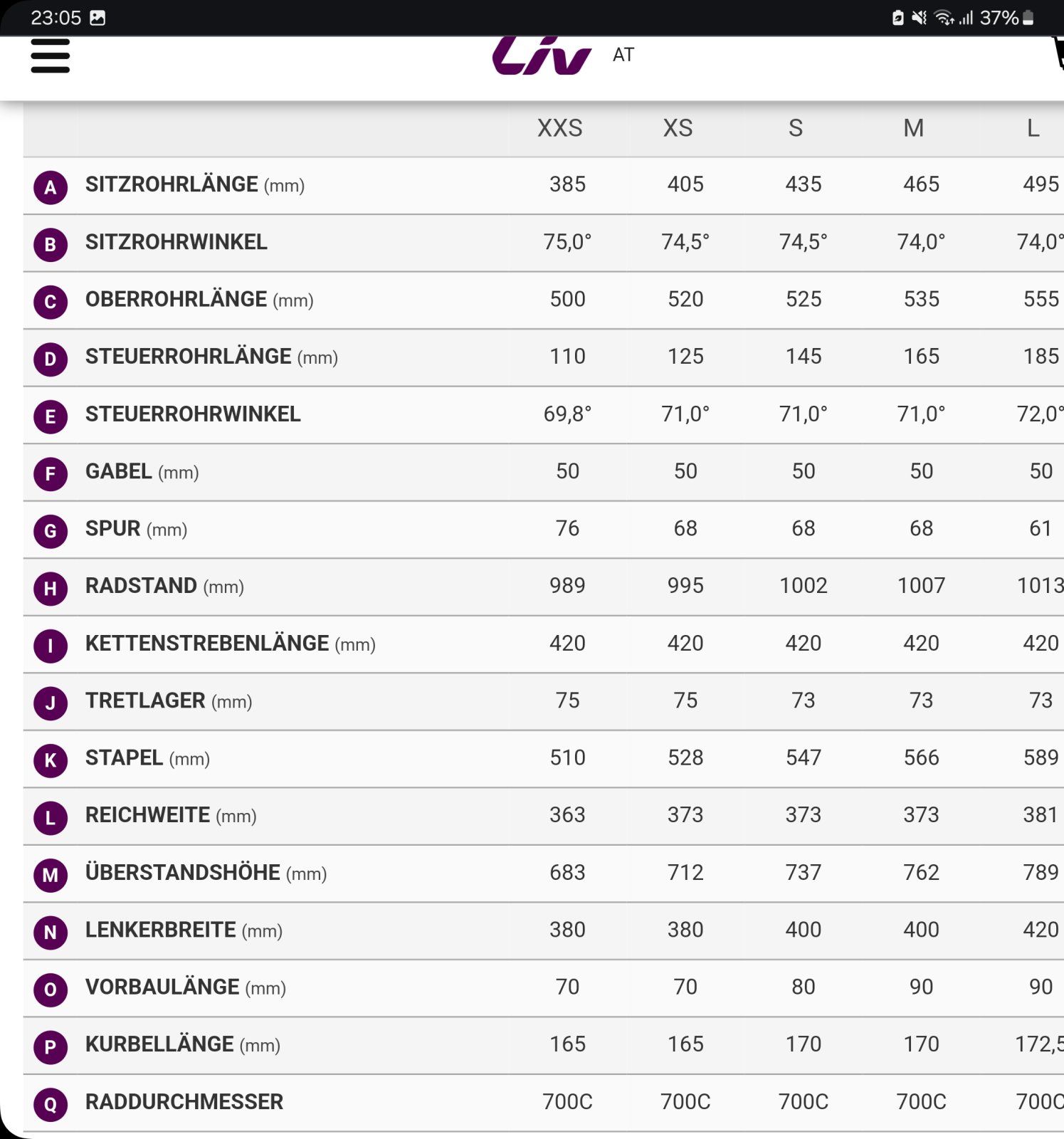 23:05 37%

Liv AT

| | | XXS | XS | S | M | L |
|---|---|---|---|---|---|---|
| A | SITZROHRLÄNGE (mm) | 385 | 405 | 435 | 465 | 495 |
| B | SITZROHRWINKEL | 75,0° | 74,5° | 74,5° | 74,0° | 74,0° |
| C | OBERROHRLÄNGE (mm) | 500 | 520 | 525 | 535 | 555 |
| D | STEUERROHRLÄNGE (mm) | 110 | 125 | 145 | 165 | 185 |
| E | STEUERROHRWINKEL | 69,8° | 71,0° | 71,0° | 71,0° | 72,0° |
| F | GABEL (mm) | 50 | 50 | 50 | 50 | 50 |
| G | SPUR (mm) | 76 | 68 | 68 | 68 | 61 |
| H | RADSTAND (mm) | 989 | 995 | 1002 | 1007 | 1013 |
| I | KETTENSTREBENLÄNGE (mm) | 420 | 420 | 420 | 420 | 420 |
| J | TRETLAGER (mm) | 75 | 75 | 73 | 73 | 73 |
| K | STAPEL (mm) | 510 | 528 | 547 | 566 | 589 |
| L | REICHWEITE (mm) | 363 | 373 | 373 | 373 | 381 |
| M | ÜBERSTANDSHÖHE (mm) | 683 | 712 | 737 | 762 | 789 |
| N | LENKERBREITE (mm) | 380 | 380 | 400 | 400 | 420 |
| O | VORBAULÄNGE (mm) | 70 | 70 | 80 | 90 | 90 |
| P | KURBELLÄNGE (mm) | 165 | 165 | 170 | 170 | 172,5 |
| Q | RADDURCHMESSER | 700C | 700C | 700C | 700C | 700C |